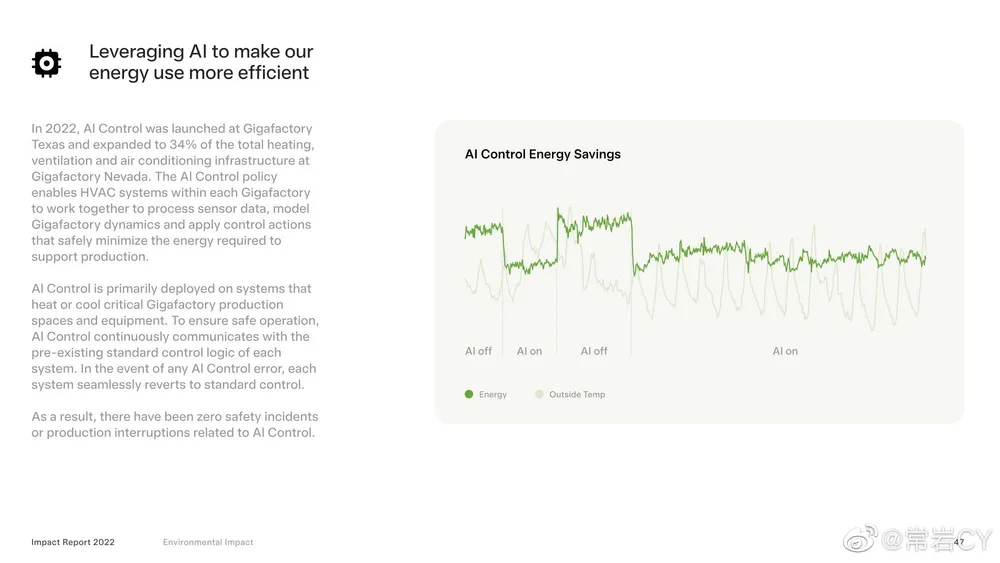 Leveraging AI to make our energy use more efficient

In 2022, AI Control was launched at Gigafactory Texas and expanded to 34% of the total heating, ventilation and air conditioning infrastructure at Gigafactory Nevada. The AI Control policy enables HVAC systems within each Gigafactory to work together to process sensor data, model Gigafactory dynamics and apply control actions that safely minimize the energy required to support production.

AI Control is primarily deployed on systems that heat or cool critical Gigafactory production spaces and equipment. To ensure safe operation, AI Control continuously communicates with the pre-existing standard control logic of each system. In the event of any AI Control error, each system seamlessly reverts to standard control.

As a result, there have been zero safety incidents or production interruptions related to AI Control.

AI Control Energy Savings

AI off
AI on
AI off
AI on

Energy
Outside Temp

Impact Report 2022
Environmental Impact
@常岩CY
47